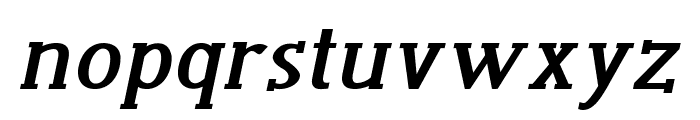 nopqrstuvwxyz